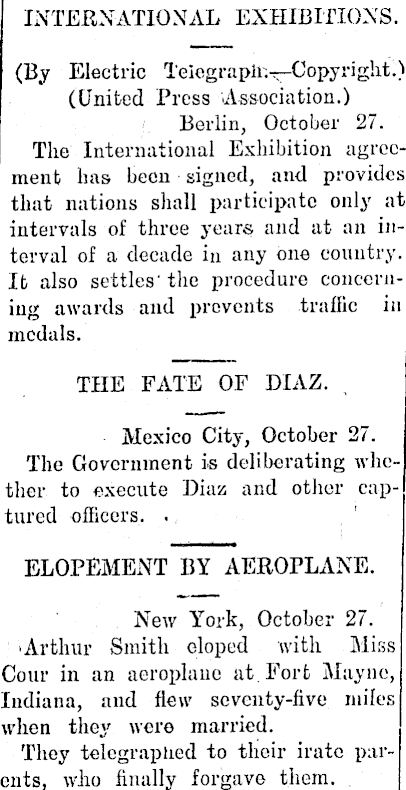 INTERNATIONAL EXHIBITIONS.

(By Electric Telegraph.—Copyright.) (United Press Association.)

Berlin, October 27.

The International Exhibition agreement has been signed, and provides that nations shall participate only at intervals of three years and at an interval of a decade in any one country. It also settles the procedure concerning awards and prevents traffic in medals.

THE FATE OF DIAZ.

Mexico City, October 27.

The Government is deliberating whether to execute Diaz and other captured officers.

ELOPEMENT BY AEROPLANE.

New York, October 27.

Arthur Smith eloped with Miss Cour in an aeroplane at Fort Mayne, Indiana, and flew seventy-five miles when they were married.

They telegraphed to their irate parents, who finally forgave them.